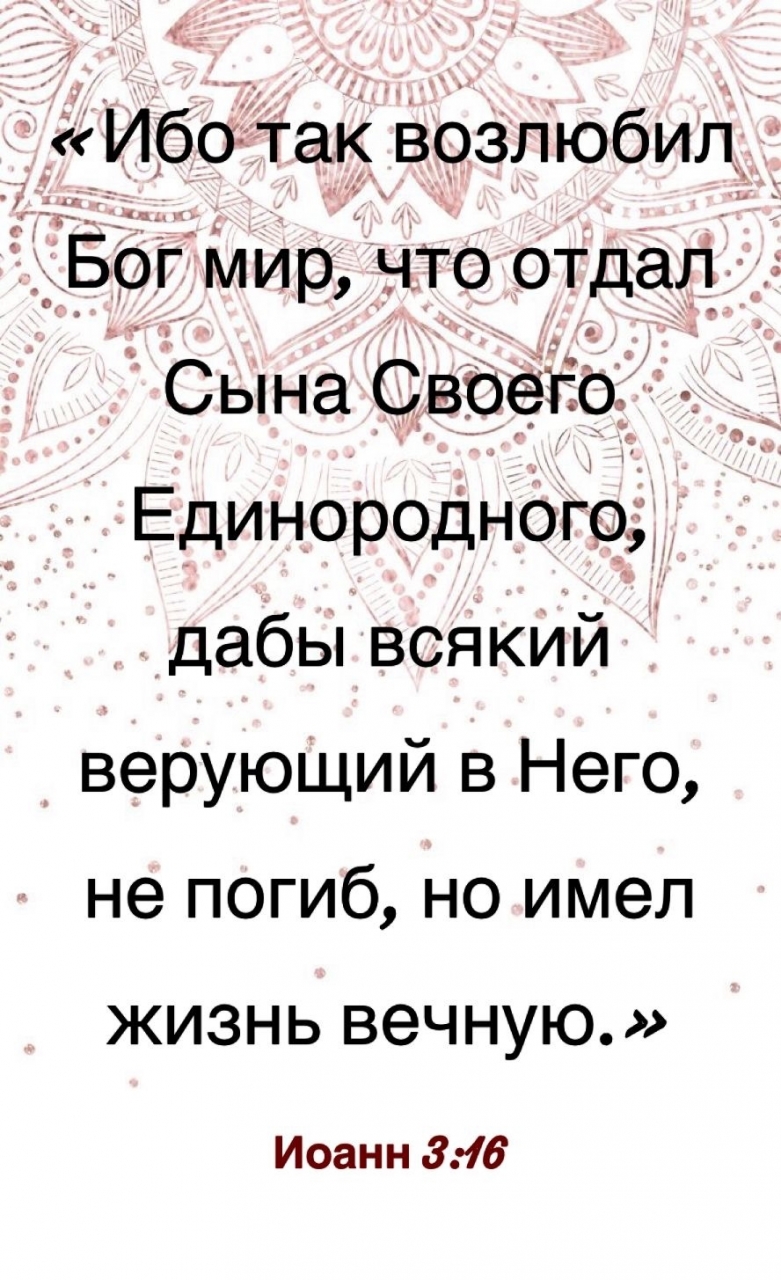 «Ибо так возлюбил Бог мир, что отдал Сына Своего Единородного, дабы всякий верующий в Него, не погиб, но имел жизнь вечную.»

Иоанн 3:16